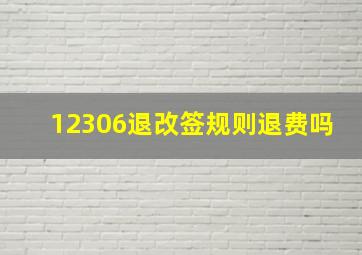 12306退改签规则退费吗